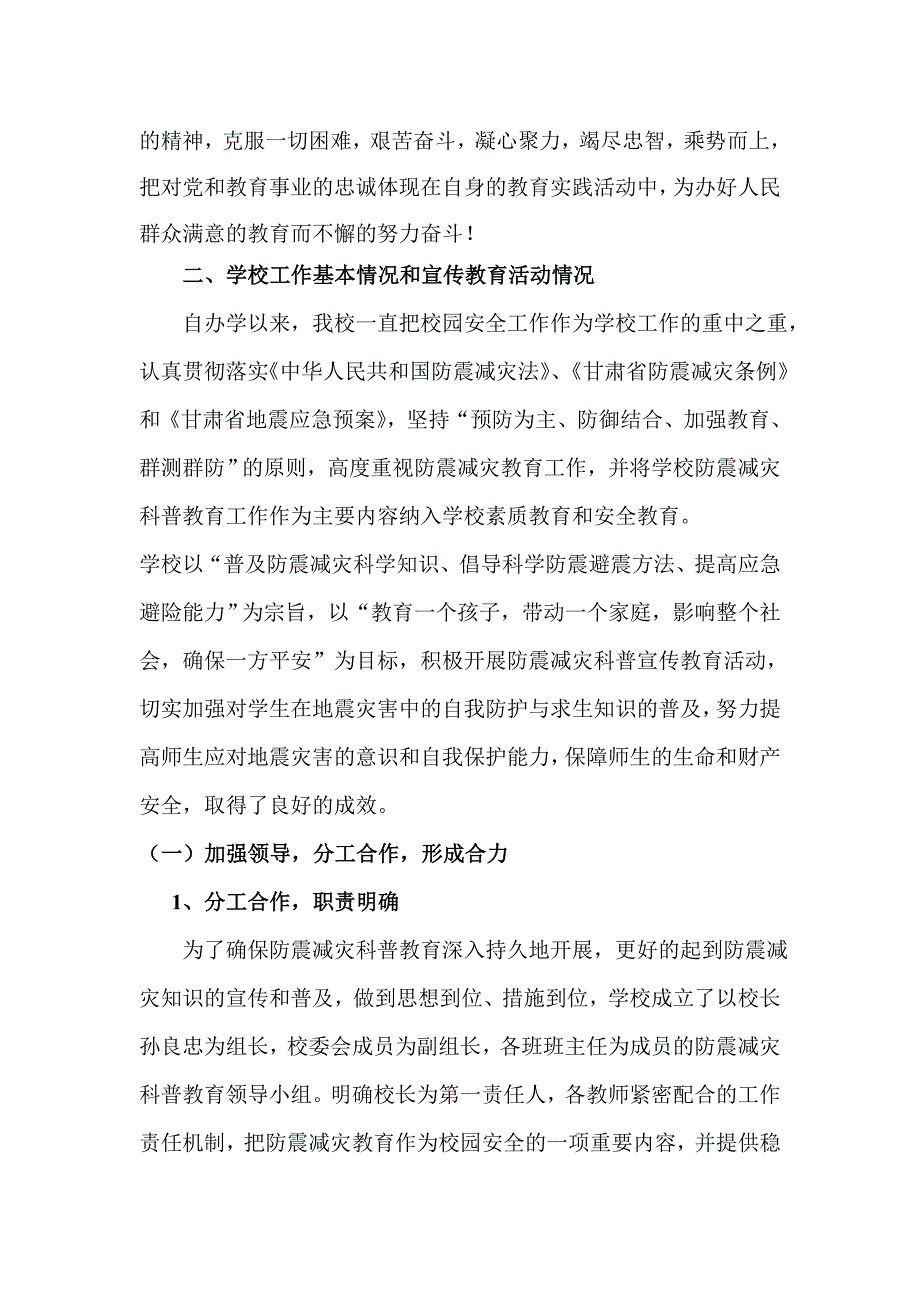 的精神，克服一切困难，艰苦奋斗，凝心聚力，竭尽忠智，乘势而上，把对党和教育事业的忠诚体现在自身的教育实践活动中，为办好人民群众满意的教育而不懈的努力奋斗！

二、学校工作基本情况和宣传教育活动情况

自办学以来，我校一直把校园安全工作作为学校工作的重中之重，认真贯彻落实《中华人民共和国防震减灾法》、《甘肃省防震减灾条例》和《甘肃省地震应急预案》，坚持“预防为主、防御结合、加强教育、群测群防”的原则，高度重视防震减灾教育工作，并将学校防震减灾科普教育工作作为主要内容纳入学校素质教育和安全教育。

学校以“普及防震减灾科学知识、倡导科学防震避震方法、提高应急避险能力”为宗旨，以“教育一个孩子，带动一个家庭，影响整个社会，确保一方平安”为目标，积极开展防震减灾科普宣传教育活动，切实加强对学生在地震灾害中的自我防护与求生知识的普及，努力提高师生应对地震灾害的意识和自我保护能力，保障师生的生命和财产安全，取得了良好的成效。

（一）加强领导，分工合作，形成合力

1、分工合作，职责明确

为了确保防震减灾科普教育深入持久地开展，更好的起到防震减灾知识的宣传和普及，做到思想到位、措施到位，学校成立了以校长孙良忠为组长，校委会成员为副组长，各班班主任为成员的防震减灾科普教育领导小组。明确校长为第一责任人，各教师紧密配合的工作责任机制，把防震减灾教育作为校园安全的一项重要内容，并提供稳